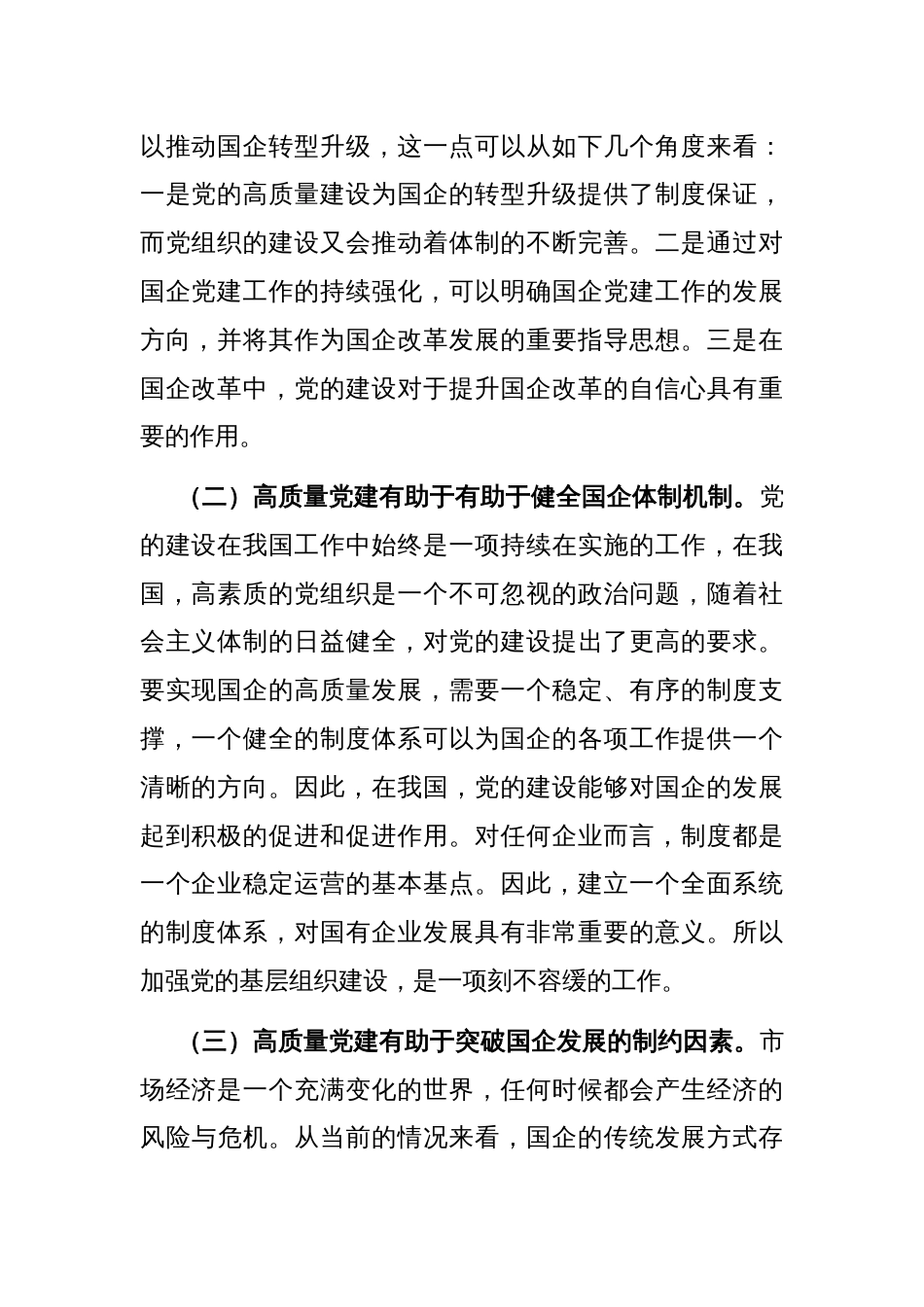 以推动国企转型升级，这一点可以从如下几个角度来看：一是党的高质量建设为国企的转型升级提供了制度保证，而党组织的建设又会推动着体制的不断完善。二是通过对国企党建工作的持续强化，可以明确国企党建工作的发展方向，并将其作为国企改革发展的重要指导思想。三是在国企改革中，党的建设对于提升国企改革的自信心具有重要的作用。

（二）高质量党建有助于有助于健全国企体制机制。党的建设在我国工作中始终是一项持续在实施的工作，在我国，高素质的党组织是一个不可忽视的政治问题，随着社会主义体制的日益健全，对党的建设提出了更高的要求。要实现国企的高质量发展，需要一个稳定、有序的制度支撑，一个健全的制度体系可以为国企的各项工作提供一个清晰的方向。因此，在我国，党的建设能够对国企的发展起到积极的促进和促进作用。对任何企业而言，制度都是一个企业稳定运营的基本基点。因此，建立一个全面系统的制度体系，对国有企业发展具有非常重要的意义。所以加强党的基层组织建设，是一项刻不容缓的工作。

（三）高质量党建有助于突破国企发展的制约因素。市场经济是一个充满变化的世界，任何时候都会产生经济的风险与危机。从当前的情况来看，国企的传统发展方式存